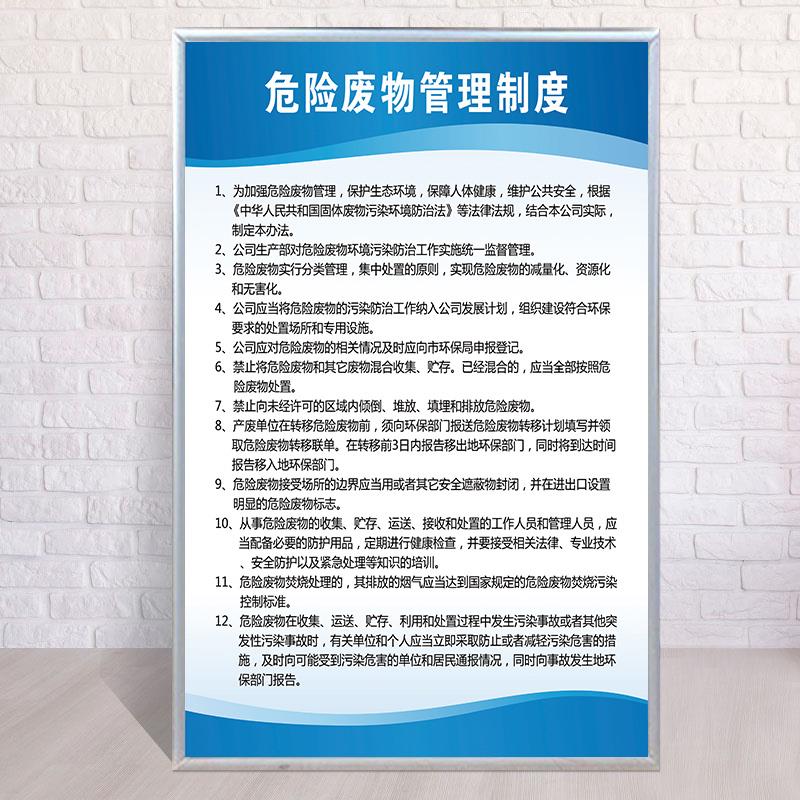 危险废物管理制度

1、为加强危险废物管理，保护生态环境，保障人体健康，维护公共安全，根据《中华人民共和国固体废物污染环境防治法》等法律法规，结合本公司实际，制定本办法。

2、公司生产部对危险废物环境污染防治工作实施统一监督管理。

3、危险废物实行分类管理，集中处置的原则，实现危险废物的减量化、资源化和无害化。

4、公司应当将危险废物的污染防治工作纳入公司发展计划，组织建设符合环保要求的处置场所和专用设施。

5、公司应对危险废物的相关情况及时应向市环保局申报登记。

6、禁止将危险废物和其它废物混合收集、贮存。已经混合的，应当全部按照危险废物处置。

7、禁止向未经许可的区域内倾倒、堆放、填埋和排放危险废物。

8、产废单位在转移危险废物前，须向环保部门报送危险废物转移计划填写并领取危险废物转移联单。在转移前3日内报告移出地环保部门，同时将到达时间报告移入地环保部门。

9、危险废物接受场所的边界应当用或者其它安全遮蔽物封闭，并在进出口设置明显的危险废物标志。

10、从事危险废物的收集、贮存、运送、接收和处置的工作人员和管理人员，应当配备必要的防护用品，定期进行健康检查，并要接受相关法律、专业技术、安全防护以及紧急处理等知识的培训。

11、危险废物焚烧处理的，其排放的烟气应当达到国家规定的危险废物焚烧污染控制标准。

12、危险废物在收集、运送、贮存、利用和处置过程中发生污染事故或者其他突发性污染事故时，有关单位和个人应当立即采取防止或者减轻污染危害的措施，及时向可能受到污染危害的单位和居民通报情况，同时向事故发生地环保部门报告。